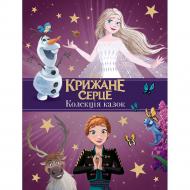 КРИЖАНЕ СЕРЦЕ
Колекція казок